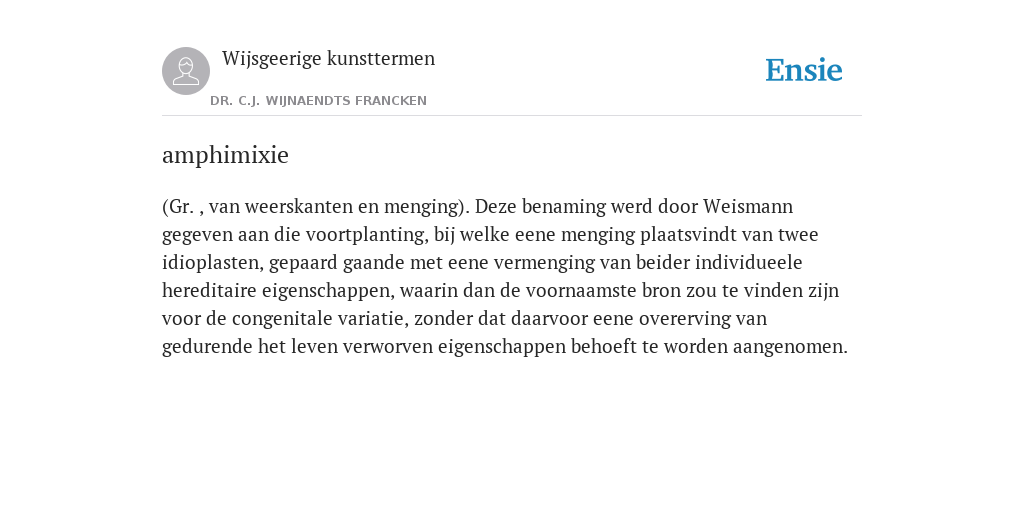 Wijsgeerige kunsttermen

DR. C.J. WIJNAENDTS FRANCKEN

Ensie

amphimixie

(Gr. , van weerskanten en menging). Deze benaming werd door Weismann gegeven aan die voortplanting, bij welke eene menging plaatsvindt van twee idioplasten, gepaard gaande met eene vermenging van beider individueele hereditaire eigenschappen, waarin dan de voornaamste bron zou te vinden zijn voor de congenitale variatie, zonder dat daarvoor eene overerving van gedurende het leven verworven eigenschappen behoeft te worden aangenomen.